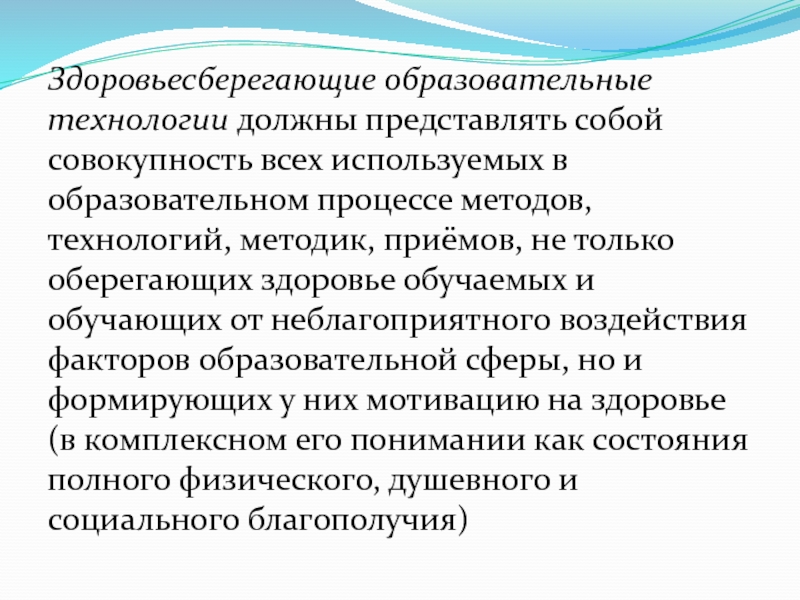 Здоровьесберегающие образовательные технологии должны представлять собой совокупность всех используемых в образовательном процессе методов, технологий, методик, приёмов, не только оберегающих здоровье обучаемых и обучающих от неблагоприятного воздействия факторов образовательной сферы, но и формирующих у них мотивацию на здоровье (в комплексном его понимании как состояния полного физического, душевного и социального благополучия)